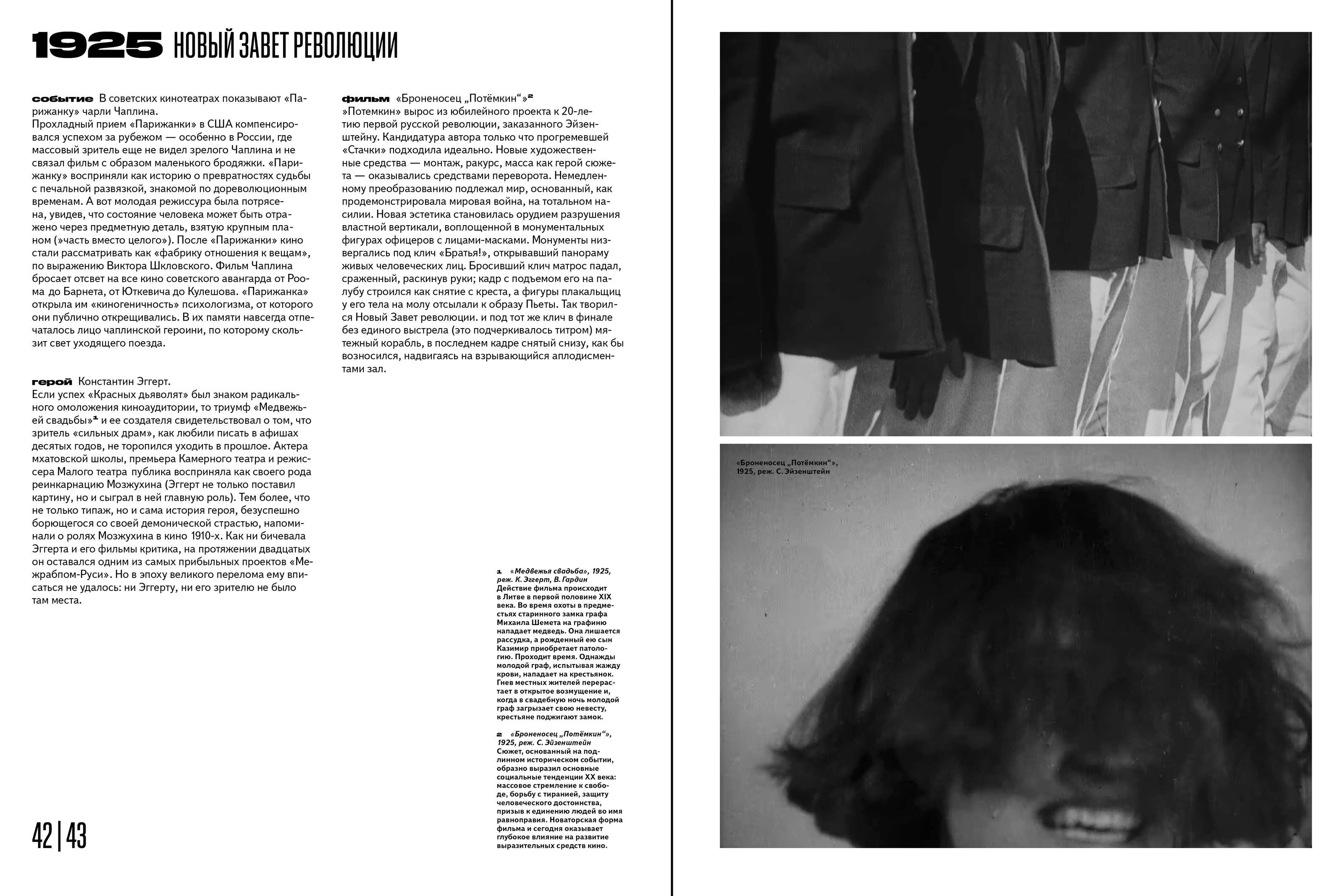 1925 НОВЫЙ ЗАВЕТ РЕВОЛЮЦИИ

событие В советских кинотеатрах показывают «Парижанку» чарли Чаплина.
Прохладный прием «Парижанки» в США компенсировался успехом за рубежом — особенно в России, где массовый зритель еще не видел зрелого Чаплина и не связал фильм с образом маленького бродяжки. «Парижанку» восприняли как историю о превратностях судьбы с печальной развязкой, знакомой по дореволюционным временам. А вот молодая режиссура была потрясена, увидев, что состояние человека может быть отражено через предметную деталь, взятую крупным планом (»часть вместо целого»). После «Парижанки» кино стали рассматривать как «фабрику отношения к вещам», по выражению Виктора Шкловского. Фильм Чаплина бросает отсвет на все кино советского авангарда от Роома до Барнета, от Юткевича до Кулешова. «Парижанка» открыла им «киногеничность» психологизма, от которого они публично открещивались. В их памяти навсегда отпечаталось лицо чаплинской героини, по которому скользит свет уходящего поезда.

герой Константин Эггерт.
Если успех «Красных дьяволят» был знаком радикального омоложения киноаудитории, то триумф «Медвежьей свадьбы»$^1$ и ее создателя свидетельствовал о том, что зритель «сильных драм», как любили писать в афишах десятых годов, не торопился уходить в прошлое. Актера мхатовской школы, премьера Камерного театра и режиссера Малого театра публика восприняла как своего рода реинкарнацию Мозжухина (Эггерт не только поставил картину, но и сыграл в ней главную роль). Тем более, что не только типаж, но и сама история героя, безуспешно борющегося со своей демонической страстью, напоминали о ролях Мозжухина в кино 1910-х. Как ни бичевала Эггерта и его фильмы критика, на протяжении двадцатых он оставался одним из самых прибыльных проектов «Межрабпом-Руси». Но в эпоху великого перелома ему вписаться не удалось: ни Эггерту, ни его зрителю не было там места.

фильм «Броненосец „Потёмкин“»$^2$
»Потемкин» вырос из юбилейного проекта к 20-летию первой русской революции, заказанного Эйзенштейну. Кандидатура автора только что прогремевшей «Стачки» подходила идеально. Новые художественные средства — монтаж, ракурс, масса как герой сюжета — оказывались средствами переворота. Немедленному преобразованию подлежал мир, основанный, как продемонстрировала мировая война, на тотальном насилии. Новая эстетика становилась орудием разрушения властной вертикали, воплощенной в монументальных фигурах офицеров с лицами-масками. Монументы низвергались под клич «Братья!», открывавший панораму живых человеческих лиц. Бросивший клич матрос падал, сраженный, раскинув руки; кадр с подъемом его на палубу строился как снятие с креста, а фигуры плакальщиц у его тела на молу отсылали к образу Пьеты. Так творился Новый Завет революции. и под тот же клич в финале без единого выстрела (это подчеркивалось титром) мятежный корабль, в последнем кадре снятый снизу, как бы возносился, надвигаясь на взрывающийся аплодисментами зал.

1 «Медвежья свадьба», 1925, реж. К. Эггерт, В. Гардин
Действие фильма происходит в Литве в первой половине XIX века. Во время охоты в предместьях старинного замка графа Михаила Шемета на графиню нападает медведь. Она лишается рассудка, а рожденный ею сын Казимир приобретает патологию. Проходит время. Однажды молодой граф, испытывая жажду крови, нападает на крестьянок. Гнев местных жителей перерастает в открытое возмущение и, когда в свадебную ночь молодой граф загрызает свою невесту, крестьяне поджигают замок.

2 «Броненосец „Потёмкин“», 1925, реж. С. Эйзенштейн
Сюжет, основанный на подлинном историческом событии, образно выразил основные социальные тенденции XX века: массовое стремление к свободе, борьбу с тиранией, защиту человеческого достоинства, призыв к единению людей во имя равноправия. Новаторская форма фильма и сегодня оказывает глубокое влияние на развитие выразительных средств кино.

42 | 43

«Броненосец „Потёмкин“», 1925, реж. С. Эйзенштейн